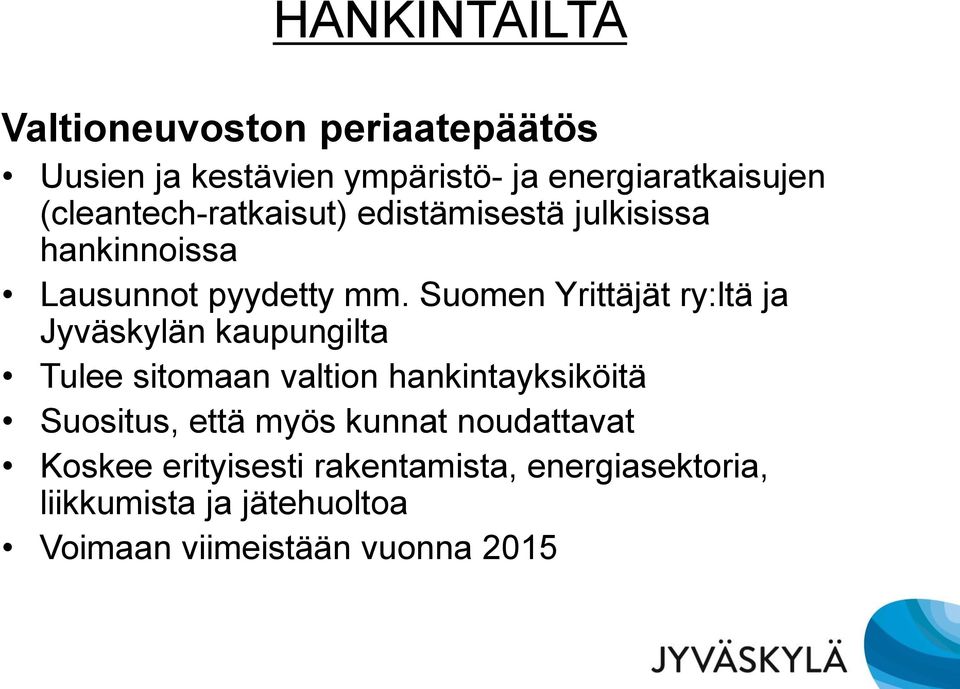 HANKINTAILTA

Valtioneuvoston periaatepäätös

• Uusien ja kestävien ympäristö- ja energiaratkaisujen (cleantech-ratkaisut) edistämisestä julkisissa hankinnoissa
• Lausunnot pyydetty mm. Suomen Yrittäjät ry:ltä ja Jyväskylän kaupungilta
• Tulee sitomaan valtion hankintayksiköitä
• Suositus, että myös kunnat noudattavat
• Koskee erityisesti rakentamista, energiasektoria, liikkumista ja jätehuoltoa
• Voimaan viimeistään vuonna 2015

JYVÄSKYLÄ